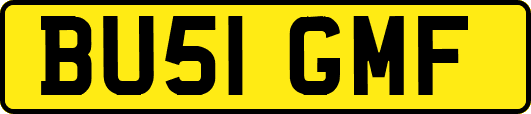 BU51 GMF